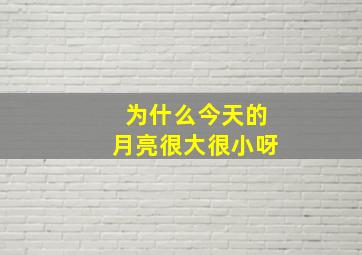 为什么今天的
月亮很大很小呀